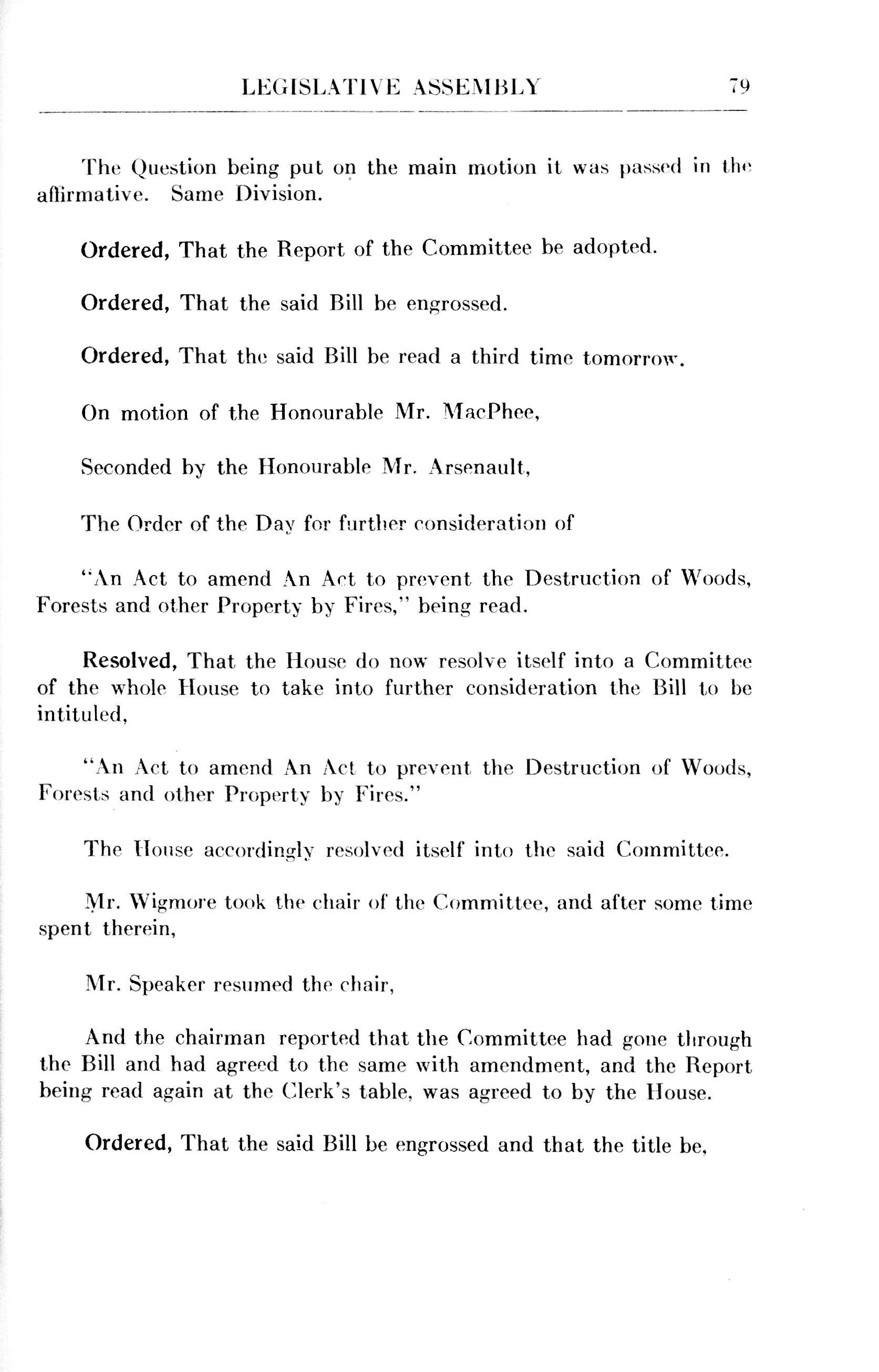 LEGISLATIVE ASSEMBLY 79

The Question being put on the main motion it was passed in the affirmative. Same Division.

Ordered, That the Report of the Committee be adopted.

Ordered, That the said Bill be engrossed.

Ordered, That the said Bill be read a third time tomorrow.

On motion of the Honourable Mr. MacPhee,

Seconded by the Honourable Mr. Arsenault,

The Order of the Day for further consideration of

"An Act to amend An Act to prevent the Destruction of Woods, Forests and other Property by Fires," being read.

Resolved, That the House do now resolve itself into a Committee of the whole House to take into further consideration the Bill to be intituled,

"An Act to amend An Act to prevent the Destruction of Woods, Forests and other Property by Fires."

The House accordingly resolved itself into the said Committee.

Mr. Wigmore took the chair of the Committee, and after some time spent therein,

Mr. Speaker resumed the chair,

And the chairman reported that the Committee had gone through the Bill and had agreed to the same with amendment, and the Report being read again at the Clerk's table, was agreed to by the House.

Ordered, That the said Bill be engrossed and that the title be,